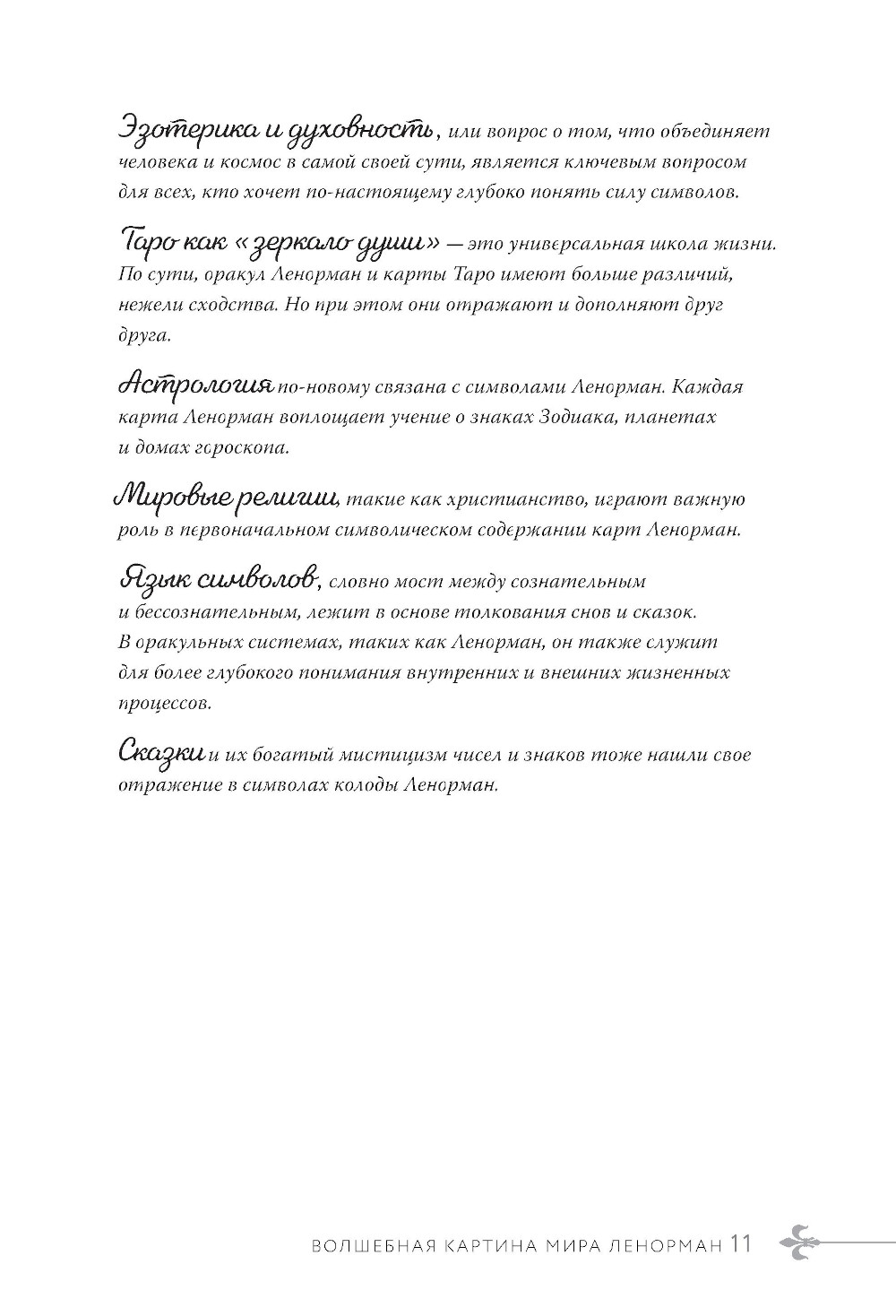 Эзотерика и духовность, или вопрос о том, что объединяет человека и космос в самой своей сути, является ключевым вопросом для всех, кто хочет по-настоящему глубоко понять силу символов.

Таро как «зеркало души» — это универсальная школа жизни. По сути, оракул Ленорман и карты Таро имеют больше различий, нежели сходства. Но при этом они отражают и дополняют друг друга.

Астрология по-новому связана с символами Ленорман. Каждая карта Ленорман воплощает учение о знаках Зодиака, планетах и домах гороскопа.

Мировые религии, такие как христианство, играют важную роль в первоначальном символическом содержании карт Ленорман.

Язык символов, словно мост между сознательным и бессознательным, лежит в основе толкования снов и сказок. В оракульных системах, таких как Ленорман, он также служит для более глубокого понимания внутренних и внешних жизненных процессов.

Сказки и их богатый мистицизм чисел и знаков тоже нашли свое отражение в символах колоды Ленорман.

ВОЛШЕБНАЯ КАРТИНА МИРА ЛЕНОРМАН 11